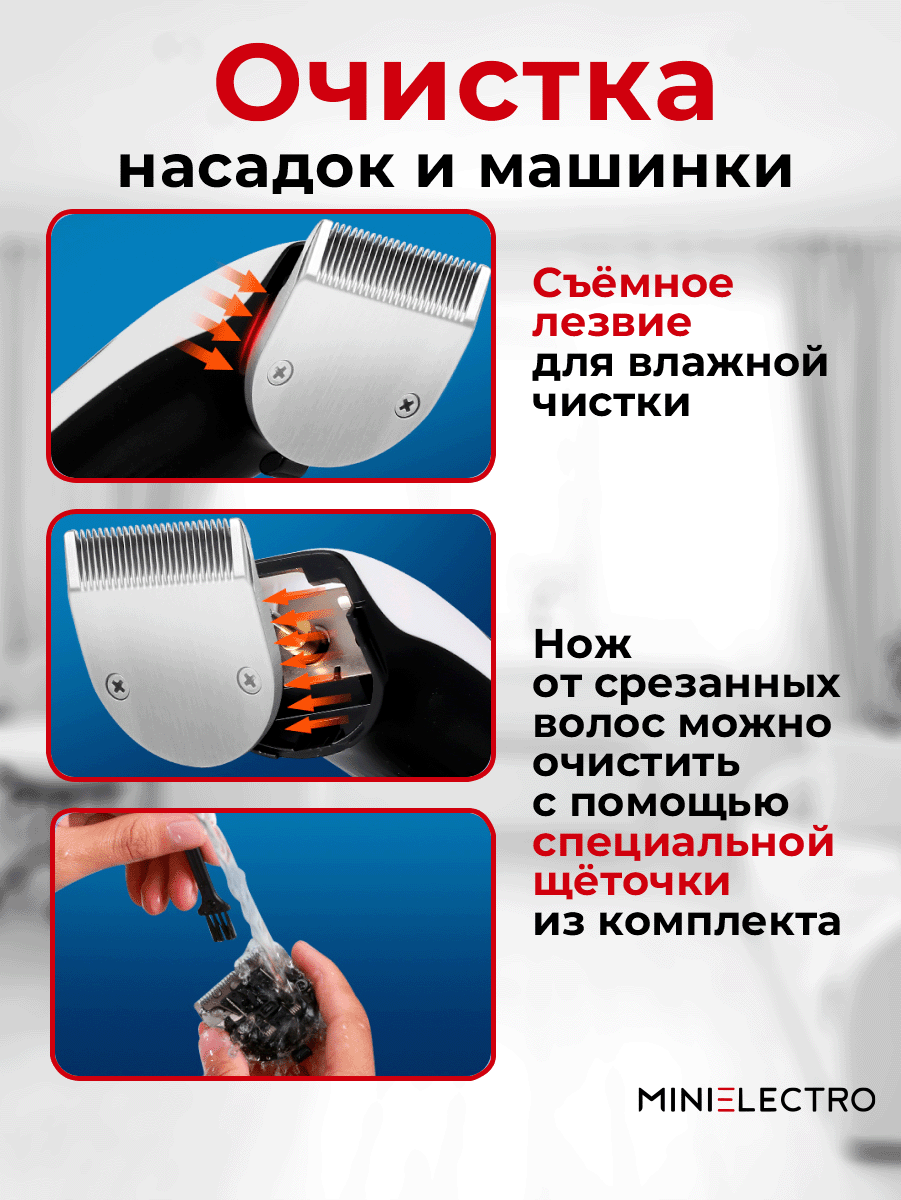 Очистка
насадок и машинки

Съёмное лезвие для влажной чистки

Нож от срезанных волос можно очистить с помощью специальной щёточки из комплекта

MINIELECTRO